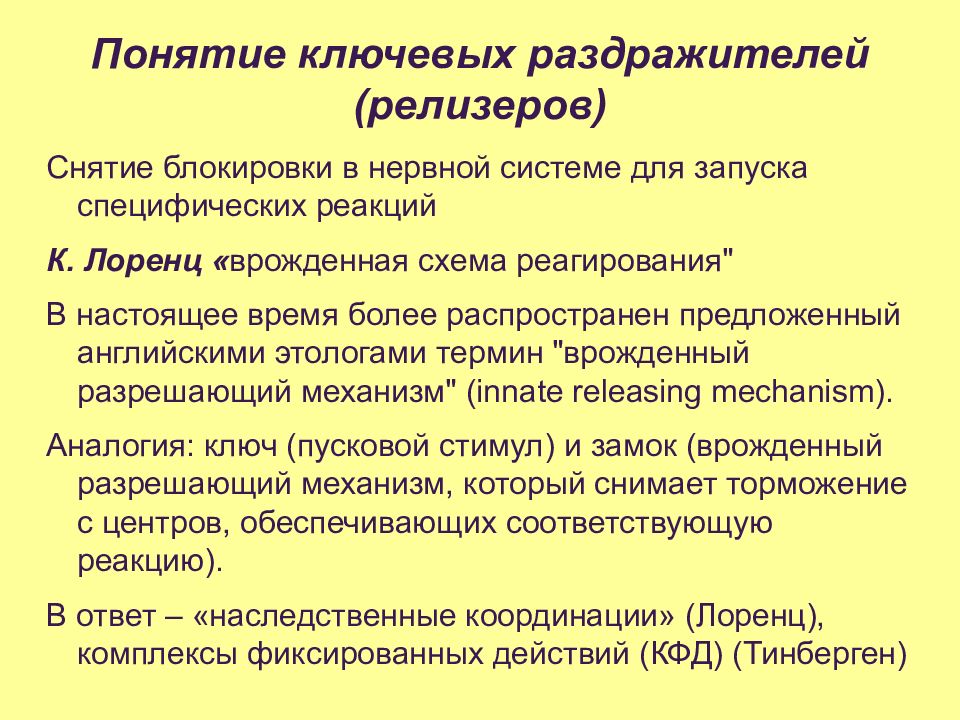 Понятие ключевых раздражителей (релизеров)

Снятие блокировки в нервной системе для запуска специфических реакций

К. Лоренц «врожденная схема реагирования"

В настоящее время более распространен предложенный английскими этологами термин "врожденный разрешающий механизм" (innate releasing mechanism).

Аналогия: ключ (пусковой стимул) и замок (врожденный разрешающий механизм, который снимает торможение с центров, обеспечивающих соответствующую реакцию).

В ответ – «наследственные координации» (Лоренц), комплексы фиксированных действий (КФД) (Тинберген)